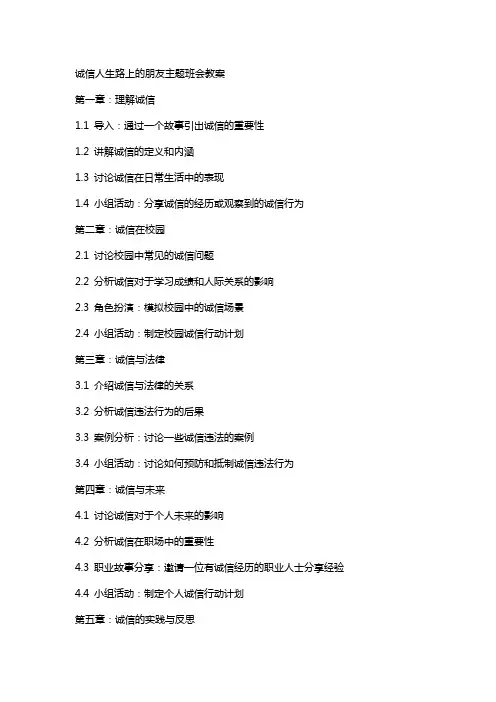 诚信人生路上的朋友主题班会教案

第一章：理解诚信

1.1 导入：通过一个故事引出诚信的重要性

1.2 讲解诚信的定义和内涵

1.3 讨论诚信在日常生活中的表现

1.4 小组活动：分享诚信的经历或观察到的诚信行为

第二章：诚信在校园

2.1 讨论校园中常见的诚信问题

2.2 分析诚信对于学习成绩和人际关系的影响

2.3 角色扮演：模拟校园中的诚信场景

2.4 小组活动：制定校园诚信行动计划

第三章：诚信与法律

3.1 介绍诚信与法律的关系

3.2 分析诚信违法行为的后果

3.3 案例分析：讨论一些诚信违法的案例

3.4 小组活动：讨论如何预防和抵制诚信违法行为

第四章：诚信与未来

4.1 讨论诚信对于个人未来的影响

4.2 分析诚信在职场中的重要性

4.3 职业故事分享：邀请一位有诚信经历的职业人士分享经验

4.4 小组活动：制定个人诚信行动计划

第五章：诚信的实践与反思